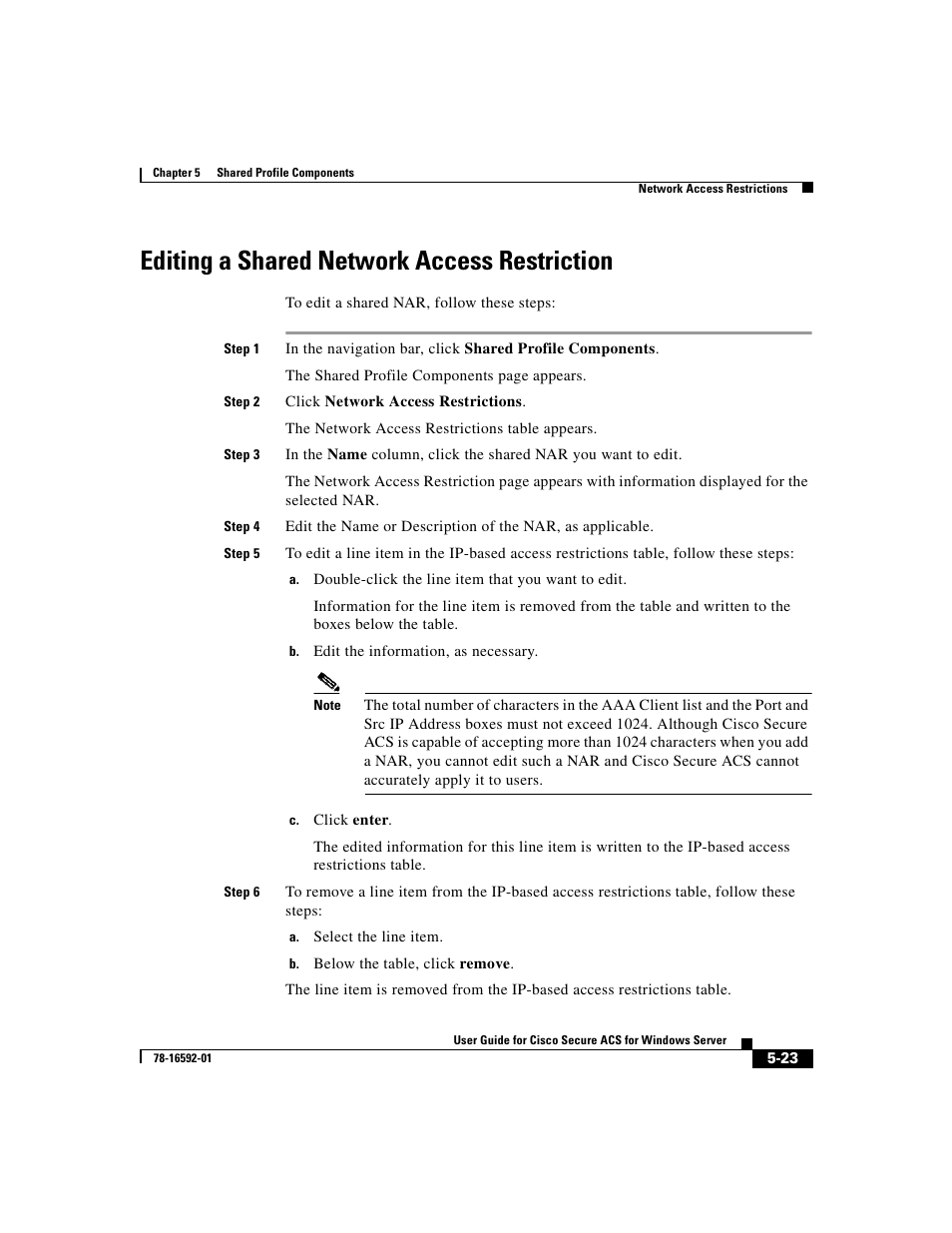 Chapter 5 Shared Profile Components

Network Access Restrictions

Editing a Shared Network Access Restriction

To edit a shared NAR, follow these steps:

Step 1 In the navigation bar, click Shared Profile Components.

The Shared Profile Components page appears.

Step 2 Click Network Access Restrictions.

The Network Access Restrictions table appears.

Step 3 In the Name column, click the shared NAR you want to edit.

The Network Access Restriction page appears with information displayed for the selected NAR.

Step 4 Edit the Name or Description of the NAR, as applicable.

Step 5 To edit a line item in the IP-based access restrictions table, follow these steps:

a. Double-click the line item that you want to edit.

Information for the line item is removed from the table and written to the boxes below the table.

b. Edit the information, as necessary.

Note The total number of characters in the AAA Client list and the Port and Src IP Address boxes must not exceed 1024. Although Cisco Secure ACS is capable of accepting more than 1024 characters when you add a NAR, you cannot edit such a NAR and Cisco Secure ACS cannot accurately apply it to users.

c. Click enter.

The edited information for this line item is written to the IP-based access restrictions table.

Step 6 To remove a line item from the IP-based access restrictions table, follow these steps:

a. Select the line item.

b. Below the table, click remove.

The line item is removed from the IP-based access restrictions table.

User Guide for Cisco Secure ACS for Windows Server

78-16592-01

5-23